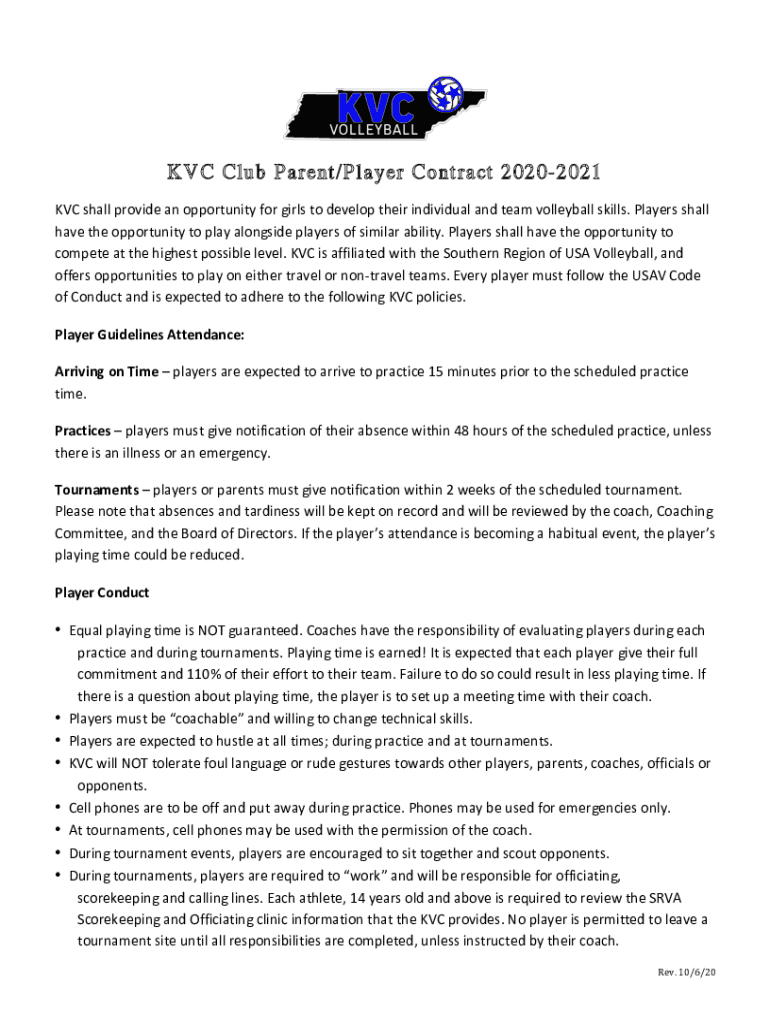 KVC
VOLLEYBALL

KVC Club Parent/Player Contract 2020-2021

KVC shall provide an opportunity for girls to develop their individual and team volleyball skills. Players shall have the opportunity to play alongside players of similar ability. Players shall have the opportunity to compete at the highest possible level. KVC is affiliated with the Southern Region of USA Volleyball, and offers opportunities to play on either travel or non-travel teams. Every player must follow the USAV Code of Conduct and is expected to adhere to the following KVC policies.

Player Guidelines Attendance:

Arriving on Time – players are expected to arrive to practice 15 minutes prior to the scheduled practice time.

Practices – players must give notification of their absence within 48 hours of the scheduled practice, unless there is an illness or an emergency.

Tournaments – players or parents must give notification within 2 weeks of the scheduled tournament. Please note that absences and tardiness will be kept on record and will be reviewed by the coach, Coaching Committee, and the Board of Directors. If the player's attendance is becoming a habitual event, the player's playing time could be reduced.

Player Conduct

• Equal playing time is NOT guaranteed. Coaches have the responsibility of evaluating players during each practice and during tournaments. Playing time is earned! It is expected that each player give their full commitment and 110% of their effort to their team. Failure to do so could result in less playing time. If there is a question about playing time, the player is to set up a meeting time with their coach.
• Players must be "coachable" and willing to change technical skills.
• Players are expected to hustle at all times; during practice and at tournaments.
• KVC will NOT tolerate foul language or rude gestures towards other players, parents, coaches, officials or opponents.
• Cell phones are to be off and put away during practice. Phones may be used for emergencies only.
• At tournaments, cell phones may be used with the permission of the coach.
• During tournament events, players are encouraged to sit together and scout opponents.
• During tournaments, players are required to "work" and will be responsible for officiating, scorekeeping and calling lines. Each athlete, 14 years old and above is required to review the SRVA Scorekeeping and Officiating clinic information that the KVC provides. No player is permitted to leave a tournament site until all responsibilities are completed, unless instructed by their coach.

Rev. 10/6/20